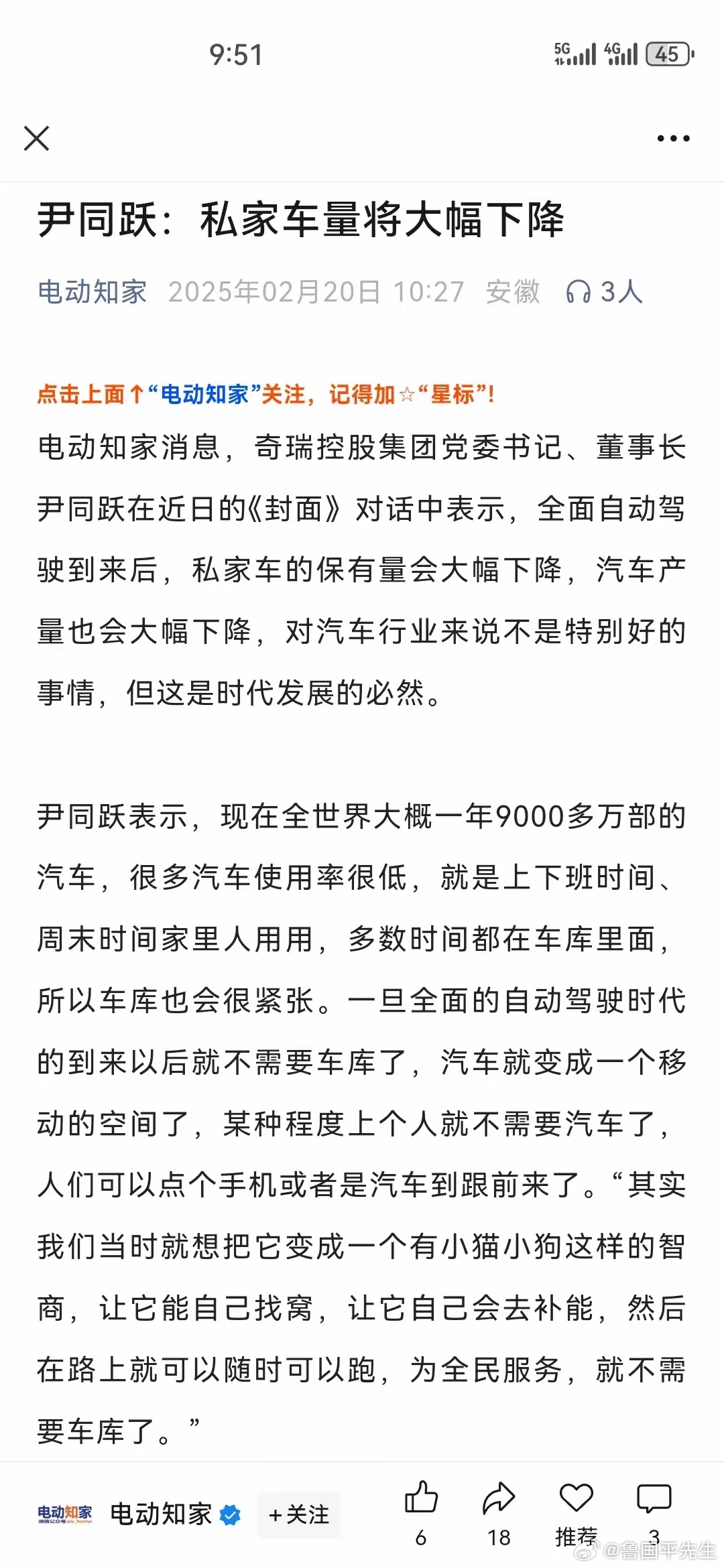 9:51

5G 4G 45

尹同跃：私家车量将大幅下降

电动知家 2025年02月20日 10:27 安徽 3人

点击上面↑“电动知家”关注，记得加☆“星标”!

电动知家消息，奇瑞控股集团党委书记、董事长尹同跃在近日的《封面》对话中表示，全面自动驾驶到来后，私家车的保有量会大幅下降，汽车产量也会大幅下降，对汽车行业来说不是特别好的事情，但这是时代发展的必然。

尹同跃表示，现在全世界大概一年9000多万部的汽车，很多汽车使用率很低，就是上下班时间、周末时间家里人用用，多数时间都在车库里面，所以车库也会很紧张。一旦全面的自动驾驶时代的到来以后就不需要车库了，汽车就变成一个移动的空间了，某种程度上个人就不需要汽车了，人们可以点个手机或者是汽车到跟前来了。“其实我们当时就想把它变成一个有小猫小狗这样的智商，让它能自己找窝，让它自己会去补能，然后在路上就可以随时可以跑，为全民服务，就不需要车库了。”

电动知家 电动知家 +关注 6 18 推荐 3

@鲁国平先生